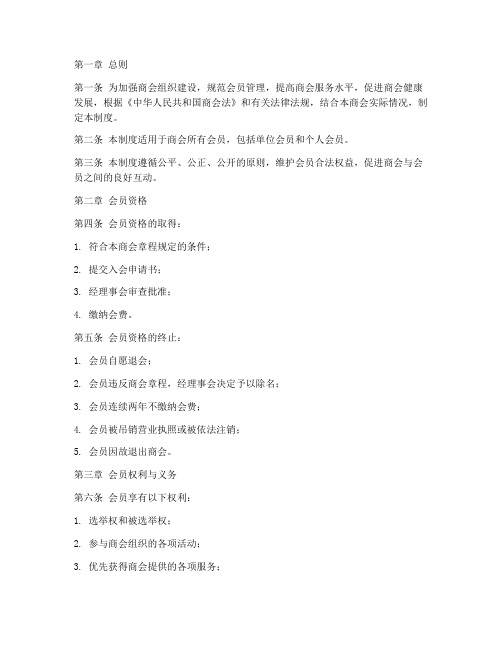 第一章 总则

第一条 为加强商会组织建设，规范会员管理，提高商会服务水平，促进商会健康发展，根据《中华人民共和国商会法》和有关法律法规，结合本商会实际情况，制定本制度。

第二条 本制度适用于商会所有会员，包括单位会员和个人会员。

第三条 本制度遵循公平、公正、公开的原则，维护会员合法权益，促进商会与会员之间的良好互动。

第二章 会员资格

第四条 会员资格的取得：

1. 符合本商会章程规定的条件；

2. 提交入会申请书；

3. 经理事会审查批准；

4. 缴纳会费。

第五条 会员资格的终止：

1. 会员自愿退会；

2. 会员违反商会章程，经理事会决定予以除名；

3. 会员连续两年不缴纳会费；

4. 会员被吊销营业执照或被依法注销；

5. 会员因故退出商会。

第三章 会员权利与义务

第六条 会员享有以下权利：

1. 选举权和被选举权；

2. 参与商会组织的各项活动；

3. 优先获得商会提供的各项服务；